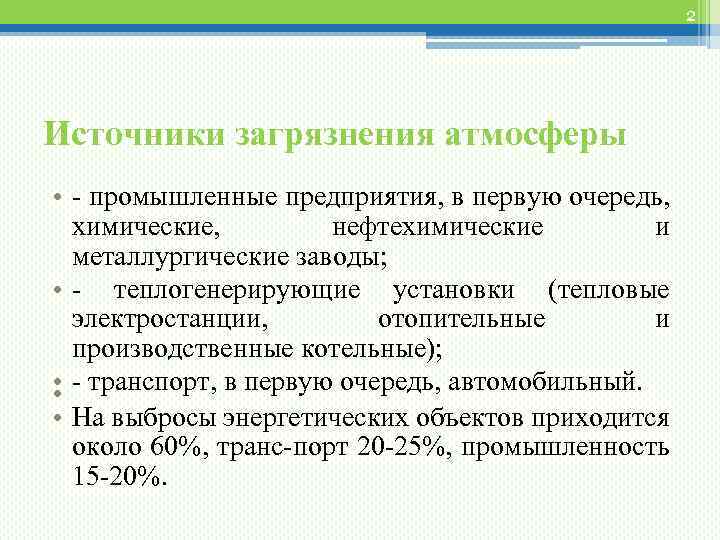 2

Источники загрязнения атмосферы

• - промышленные предприятия, в первую очередь, химические, нефтехимические и металлургические заводы;
• - теплогенерирующие установки (тепловые электростанции, отопительные и производственные котельные);
• - транспорт, в первую очередь, автомобильный.
• На выбросы энергетических объектов приходится около 60%, транс-порт 20-25%, промышленность 15-20%.